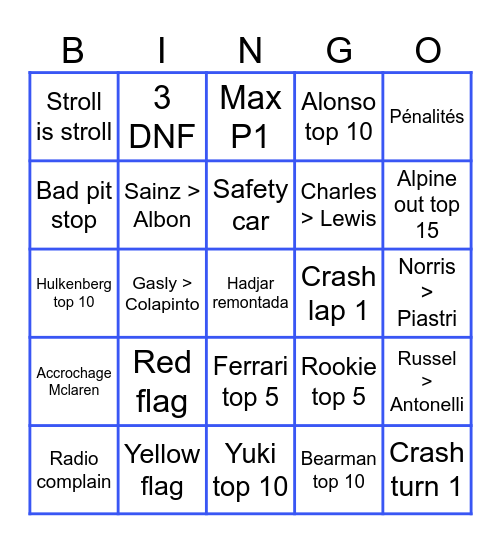 | B | I | N | G | O |
|---|---|---|---|---|
| Stroll is stroll | 3 DNF | Max P1 | Alonso top 10 | Pénalités |
| Bad pit stop | Sainz > Albon | Safety car | Charles > Lewis | Alpine out top 15 |
| Hulkenberg top 10 | Gasly > Colapinto | Hadjar remontada | Crash lap 1 | Norris > Piastri |
| Accrochage Mclaren | Red flag | Ferrari top 5 | Rookie top 5 | Russel > Antonelli |
| Radio complain | Yellow flag | Yuki top 10 | Bearman top 10 | Crash turn 1 |